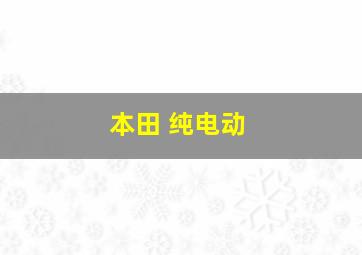 本田 纯电动